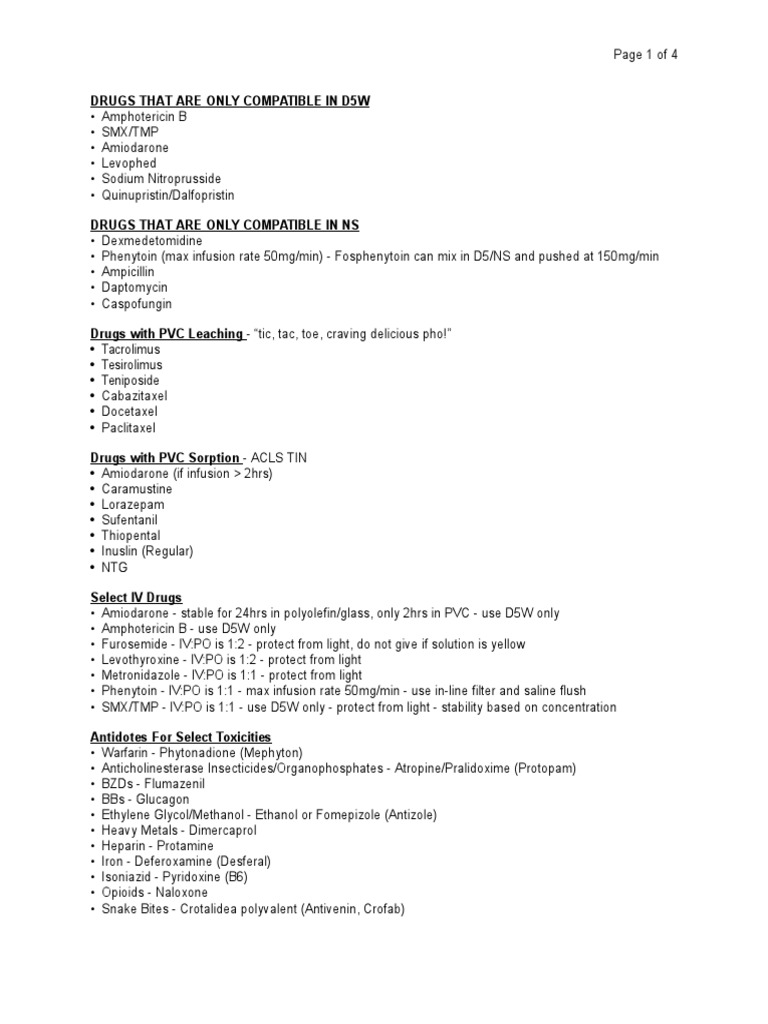 Page 1 of 4

DRUGS THAT ARE ONLY COMPATIBLE IN D5W
• Amphotericin B
• SMX/TMP
• Amiodarone
• Levophed
• Sodium Nitroprusside
• Quinupristin/Dalfopristin

DRUGS THAT ARE ONLY COMPATIBLE IN NS
• Dexmedetomidine
• Phenytoin (max infusion rate 50mg/min) - Fosphenytoin can mix in D5/NS and pushed at 150mg/min
• Ampicillin
• Daptomycin
• Caspofungin

Drugs with PVC Leaching - "tic, tac, toe, craving delicious pho!"
• Tacrolimus
• Tesirolimus
• Teniposide
• Cabazitaxel
• Docetaxel
• Paclitaxel

Drugs with PVC Sorption - ACLS TIN
• Amiodarone (if infusion > 2hrs)
• Caramustine
• Lorazepam
• Sufentanil
• Thiopental
• Inuslin (Regular)
• NTG

Select IV Drugs
• Amiodarone - stable for 24hrs in polyolefin/glass, only 2hrs in PVC - use D5W only
• Amphotericin B - use D5W only
• Furosemide - IV:PO is 1:2 - protect from light, do not give if solution is yellow
• Levothyroxine - IV:PO is 1:2 - protect from light
• Metronidazole - IV:PO is 1:1 - protect from light
• Phenytoin - IV:PO is 1:1 - max infusion rate 50mg/min - use in-line filter and saline flush
• SMX/TMP - IV:PO is 1:1 - use D5W only - protect from light - stability based on concentration

Antidotes For Select Toxicities
• Warfarin - Phytonadione (Mephyton)
• Anticholinesterase Insecticides/Organophosphates - Atropine/Pralidoxime (Protopam)
• BZDs - Flumazenil
• BBs - Glucagon
• Ethylene Glycol/Methanol - Ethanol or Fomepizole (Antizole)
• Heavy Metals - Dimercaprol
• Heparin - Protamine
• Iron - Deferoxamine (Desferal)
• Isoniazid - Pyridoxine (B6)
• Opioids - Naloxone
• Snake Bites - Crotalidea polyvalent (Antivenin, Crofab)